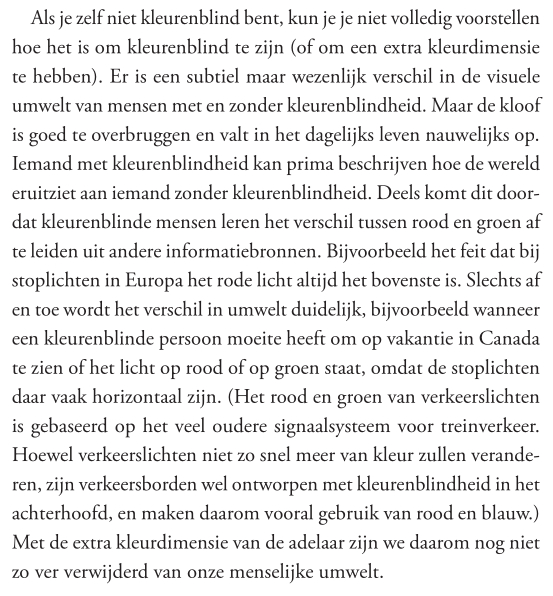 Als je zelf niet kleurenblind bent, kun je je niet volledig voorstellen hoe het is om kleurenblind te zijn (of om een extra kleurdimensie te hebben). Er is een subtiel maar wezenlijk verschil in de visuele umwelt van mensen met en zonder kleurenblindheid. Maar de kloof is goed te overbruggen en valt in het dagelijks leven nauwelijks op. Iemand met kleurenblindheid kan prima beschrijven hoe de wereld eruitziet aan iemand zonder kleurenblindheid. Deels komt dit doordat kleurenblinde mensen leren het verschil tussen rood en groen af te leiden uit andere informatiebronnen. Bijvoorbeeld het feit dat bij stoplichten in Europa het rode licht altijd het bovenste is. Slechts af en toe wordt het verschil in umwelt duidelijk, bijvoorbeeld wanneer een kleurenblinde persoon moeite heeft om op vakantie in Canada te zien of het licht op rood of op groen staat, omdat de stoplichten daar vaak horizontaal zijn. (Het rood en groen van verkeerslichten is gebaseerd op het veel oudere signaalsysteem voor treinverkeer. Hoewel verkeerslichten niet zo snel meer van kleur zullen veranderen, zijn verkeersborden wel ontworpen met kleurenblindheid in het achterhoofd, en maken daarom vooral gebruik van rood en blauw.) Met de extra kleurdimensie van de adelaar zijn we daarom nog niet zo ver verwijderd van onze menselijke umwelt.